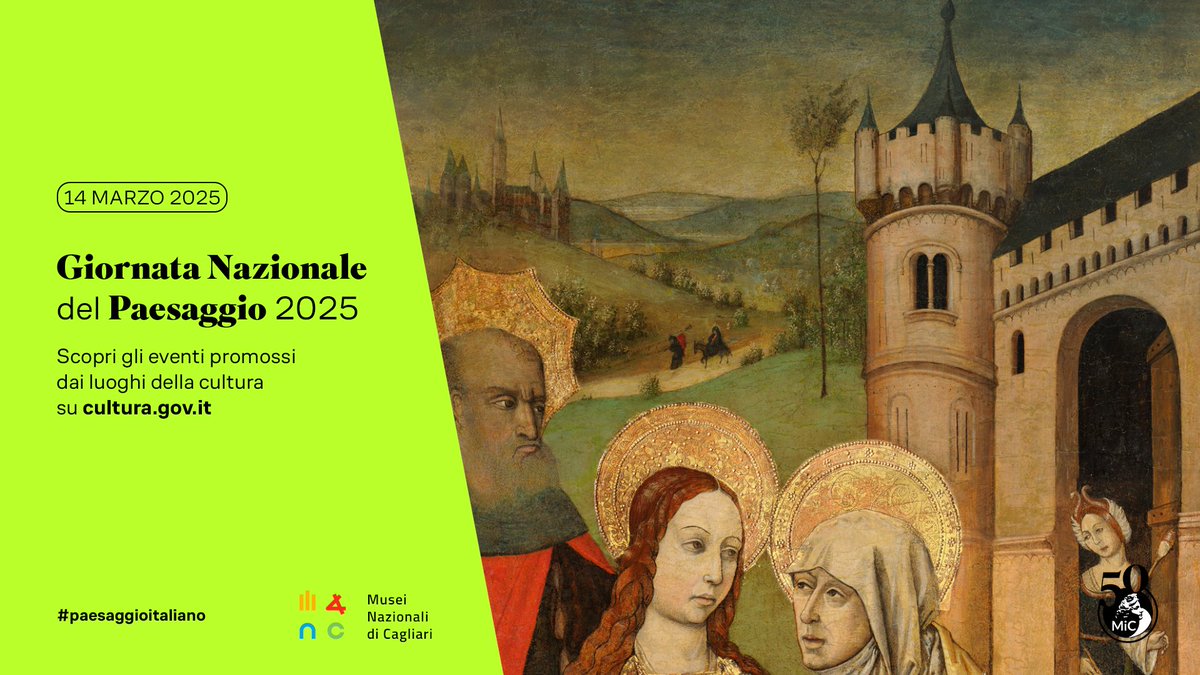 14 MARZO 2025

Giornata Nazionale del Paesaggio 2025

Scopri gli eventi promossi dai luoghi della cultura su cultura.gov.it

#paesaggioitaliano

Musei Nazionali di Cagliari

50 MiC